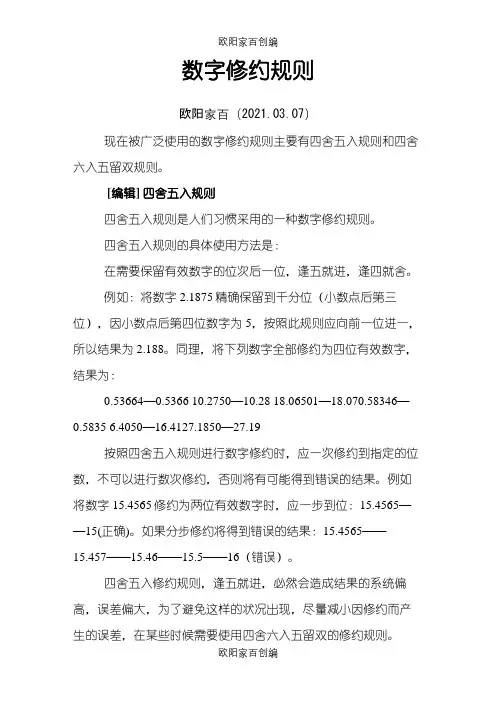 欧阳家百创编

数字修约规则

欧阳家百（2021.03.07）

现在被广泛使用的数字修约规则主要有四舍五入规则和四舍六入五留双规则。

[编辑] 四舍五入规则

四舍五入规则是人们习惯采用的一种数字修约规则。

四舍五入规则的具体使用方法是：

在需要保留有效数字的位次后一位，逢五就进，逢四就舍。

例如：将数字 2.1875 精确保留到千分位（小数点后第三位），因小数点后第四位数字为 5，按照此规则应向前一位进一，所以结果为 2.188。同理，将下列数字全部修约为四位有效数字，结果为：

0.53664—0.5366 10.2750—10.28 18.06501—18.070.58346—0.5835 6.4050—16.4127.1850—27.19

按照四舍五入规则进行数字修约时，应一次修约到指定的位数，不可以进行数次修约，否则将有可能得到错误的结果。例如将数字 15.4565 修约为两位有效数字时，应一步到位：15.4565——15(正确)。如果分步修约将得到错误的结果：15.4565——15.457——15.46——15.5——16（错误）。

四舍五入修约规则，逢五就进，必然会造成结果的系统偏高，误差偏大，为了避免这样的状况出现，尽量减小因修约而产生的误差，在某些时候需要使用四舍六入五留双的修约规则。

欧阳家百创编